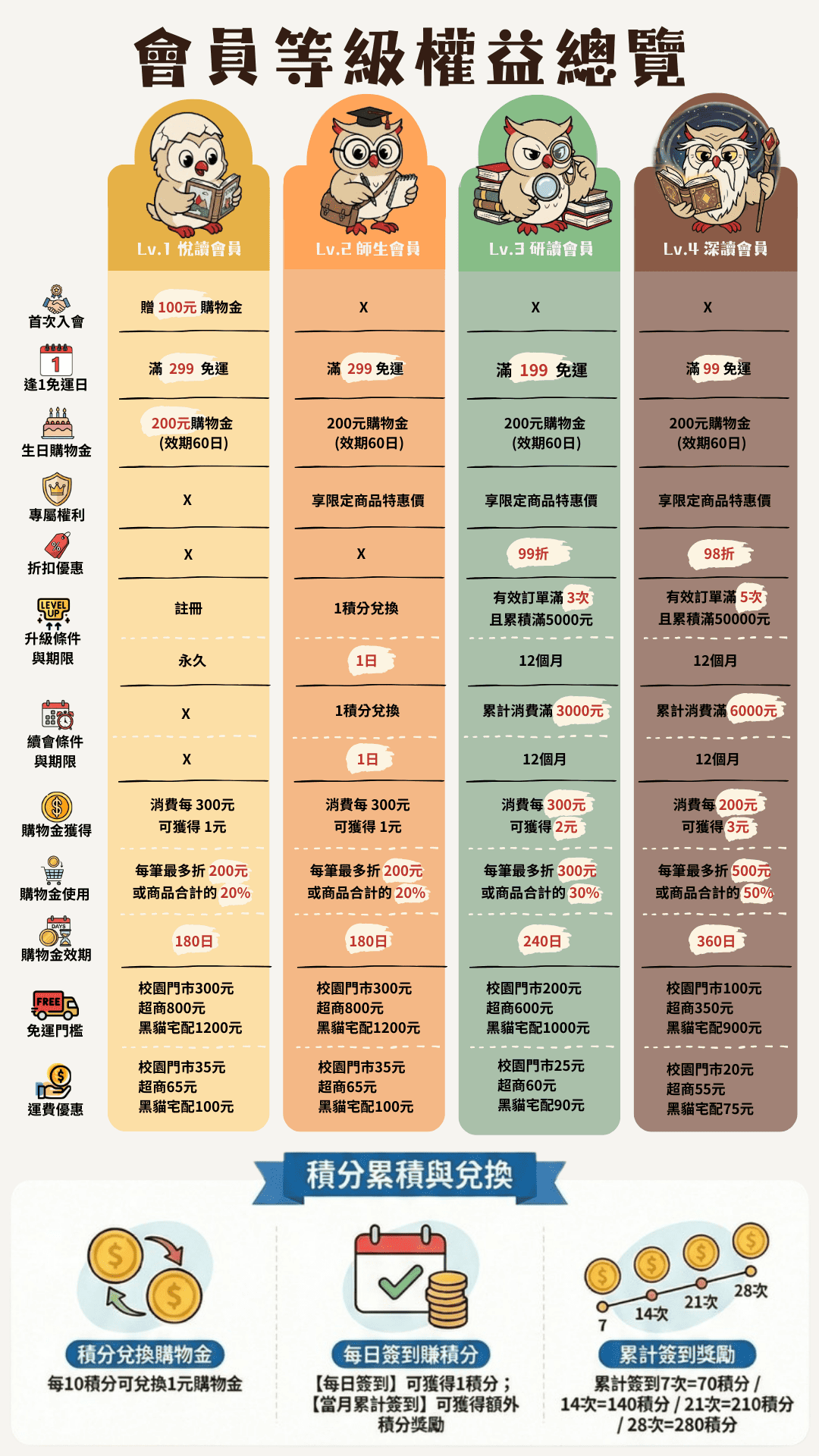 會員等級權益總覽

| | Lv.1 悅讀會員 | Lv.2 師生會員 | Lv.3 研讀會員 | Lv.4 深讀會員 |
|---|---|---|---|---|
| 首次入會 | 贈 100元 購物金 | X | X | X |
| 逢1免運日 | 滿 299 免運 | 滿 299 免運 | 滿 199 免運 | 滿 99 免運 |
| 生日購物金 | 200元購物金 (效期60日) | 200元購物金 (效期60日) | 200元購物金 (效期60日) | 200元購物金 (效期60日) |
| 專屬權利 | X | 享限定商品特惠價 | 享限定商品特惠價 | 享限定商品特惠價 |
| 折扣優惠 | X | X | 99折 | 98折 |
| 升級條件與期限 | 註冊 | 1積分兌換 | 有效訂單滿 3次 且累積滿5000元 | 有效訂單滿 5次 且累積滿50000元 |
| | 永久 | 1日 | 12個月 | 12個月 |
| 續會條件與期限 | X | 1積分兌換 | 累計消費滿 3000元 | 累計消費滿 6000元 |
| | X | 1日 | 12個月 | 12個月 |
| 購物金獲得 | 消費每 300元 可獲得 1元 | 消費每 300元 可獲得 1元 | 消費每 300元 可獲得 2元 | 消費每 200元 可獲得 3元 |
| 購物金使用 | 每筆最多折 200元 或商品合計的 20% | 每筆最多折 200元 或商品合計的 20% | 每筆最多折 300元 或商品合計的 30% | 每筆最多折 500元 或商品合計的 50% |
| 購物金效期 | 180日 | 180日 | 240日 | 360日 |
| 免運門檻 | 校園門市300元 超商800元 黑貓宅配1200元 | 校園門市300元 超商800元 黑貓宅配1200元 | 校園門市200元 超商600元 黑貓宅配1000元 | 校園門市100元 超商350元 黑貓宅配900元 |
| 運費優惠 | 校園門市35元 超商65元 黑貓宅配100元 | 校園門市35元 超商65元 黑貓宅配100元 | 校園門市25元 超商60元 黑貓宅配90元 | 校園門市20元 超商55元 黑貓宅配75元 |

積分累積與兌換

積分兌換購物金
每10積分可兌換1元購物金

每日簽到賺積分
【每日簽到】可獲得1積分；【當月累計簽到】可獲得額外積分獎勵

7 14次 21次 28次
累計簽到獎勵
累計簽到7次=70積分 / 14次=140積分 / 21次=210積分 / 28次=280積分